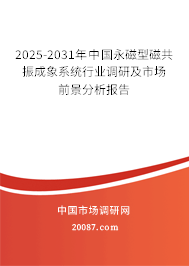 2025-2031年中国永磁型磁共振成象系统行业调研及市场前景分析报告

中国市场调研网

20087.com